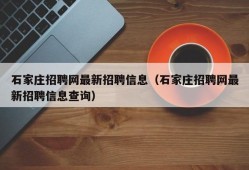 石家庄招聘网最新招聘信息（石家庄招聘网最新招聘信息查询）